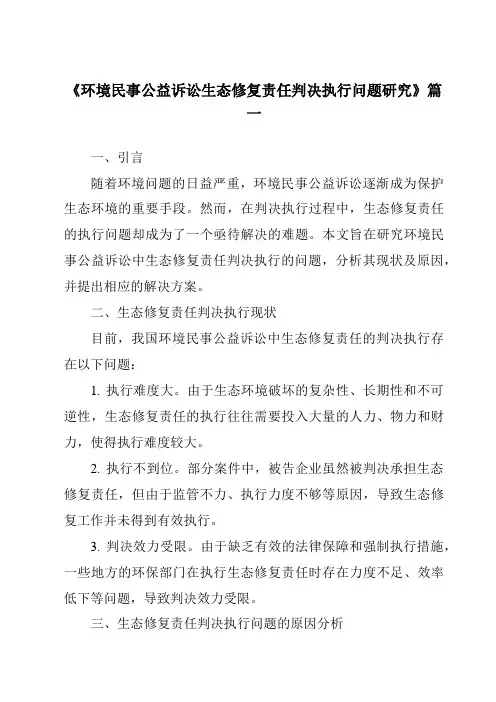 《环境民事公益诉讼生态修复责任判决执行问题研究》篇一

一、引言

随着环境问题的日益严重，环境民事公益诉讼逐渐成为保护生态环境的重要手段。然而，在判决执行过程中，生态修复责任的执行问题却成为了一个亟待解决的难题。本文旨在研究环境民事公益诉讼中生态修复责任判决执行的问题，分析其现状及原因，并提出相应的解决方案。

二、生态修复责任判决执行现状

目前，我国环境民事公益诉讼中生态修复责任的判决执行存在以下问题：

1. 执行难度大。由于生态环境破坏的复杂性、长期性和不可逆性，生态修复责任的执行往往需要投入大量的人力、物力和财力，使得执行难度较大。

2. 执行不到位。部分案件中，被告企业虽然被判决承担生态修复责任，但由于监管不力、执行力度不够等原因，导致生态修复工作并未得到有效执行。

3. 判决效力受限。由于缺乏有效的法律保障和强制执行措施，一些地方的环保部门在执行生态修复责任时存在力度不足、效率低下等问题，导致判决效力受限。

三、生态修复责任判决执行问题的原因分析